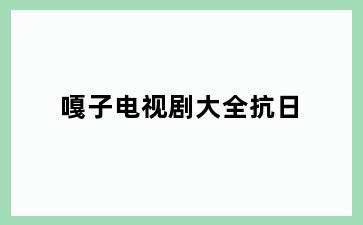 嘎子电视剧大全抗日